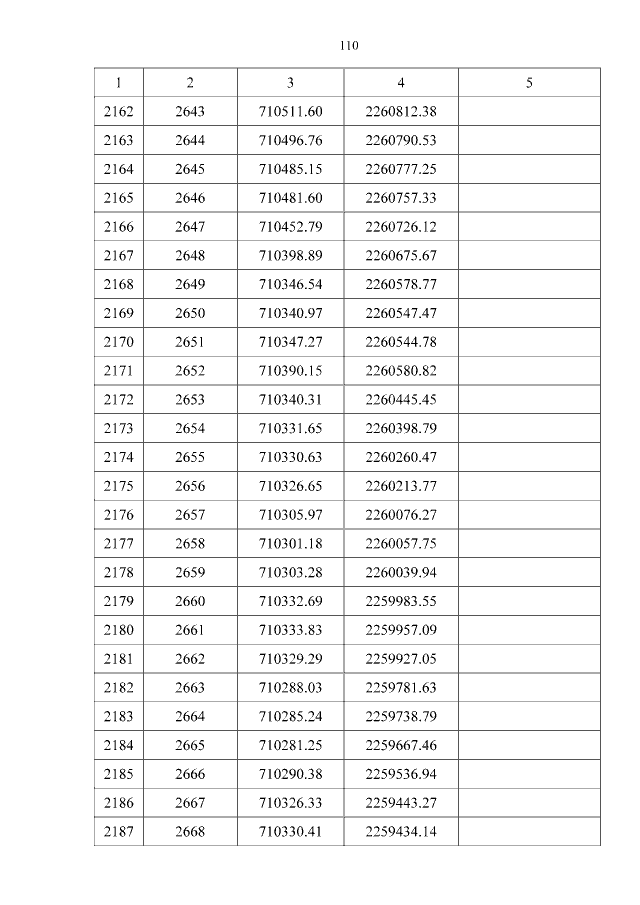 110

| 1 | 2 | 3 | 4 | 5 |
|---|---|---|---|---|
| 2162 | 2643 | 710511.60 | 2260812.38 | |
| 2163 | 2644 | 710496.76 | 2260790.53 | |
| 2164 | 2645 | 710485.15 | 2260777.25 | |
| 2165 | 2646 | 710481.60 | 2260757.33 | |
| 2166 | 2647 | 710452.79 | 2260726.12 | |
| 2167 | 2648 | 710398.89 | 2260675.67 | |
| 2168 | 2649 | 710346.54 | 2260578.77 | |
| 2169 | 2650 | 710340.97 | 2260547.47 | |
| 2170 | 2651 | 710347.27 | 2260544.78 | |
| 2171 | 2652 | 710390.15 | 2260580.82 | |
| 2172 | 2653 | 710340.31 | 2260445.45 | |
| 2173 | 2654 | 710331.65 | 2260398.79 | |
| 2174 | 2655 | 710330.63 | 2260260.47 | |
| 2175 | 2656 | 710326.65 | 2260213.77 | |
| 2176 | 2657 | 710305.97 | 2260076.27 | |
| 2177 | 2658 | 710301.18 | 2260057.75 | |
| 2178 | 2659 | 710303.28 | 2260039.94 | |
| 2179 | 2660 | 710332.69 | 2259983.55 | |
| 2180 | 2661 | 710333.83 | 2259957.09 | |
| 2181 | 2662 | 710329.29 | 2259927.05 | |
| 2182 | 2663 | 710288.03 | 2259781.63 | |
| 2183 | 2664 | 710285.24 | 2259738.79 | |
| 2184 | 2665 | 710281.25 | 2259667.46 | |
| 2185 | 2666 | 710290.38 | 2259536.94 | |
| 2186 | 2667 | 710326.33 | 2259443.27 | |
| 2187 | 2668 | 710330.41 | 2259434.14 | |